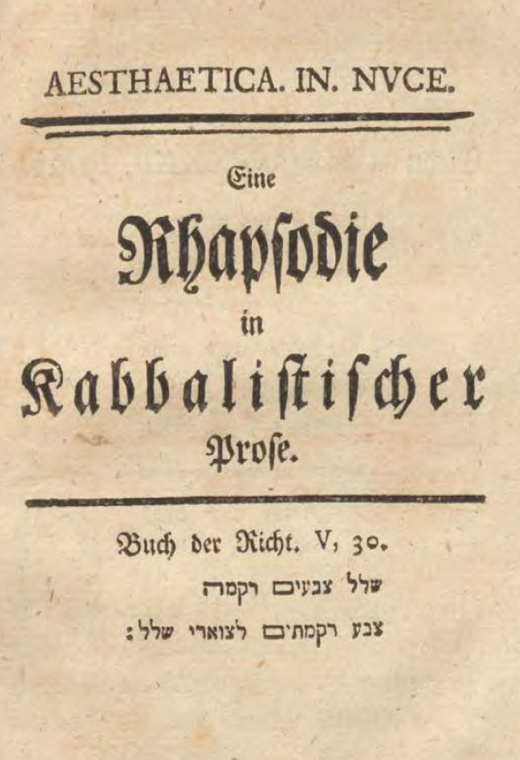 AESTHAETICA. IN. NVCE.

Eine

Rhapsodie

in

Kabbalistischer

Prose.

Buch der Richt. V, 30.

שלל צבעים רקמה

צבע רקמתים לצוארי שלל: